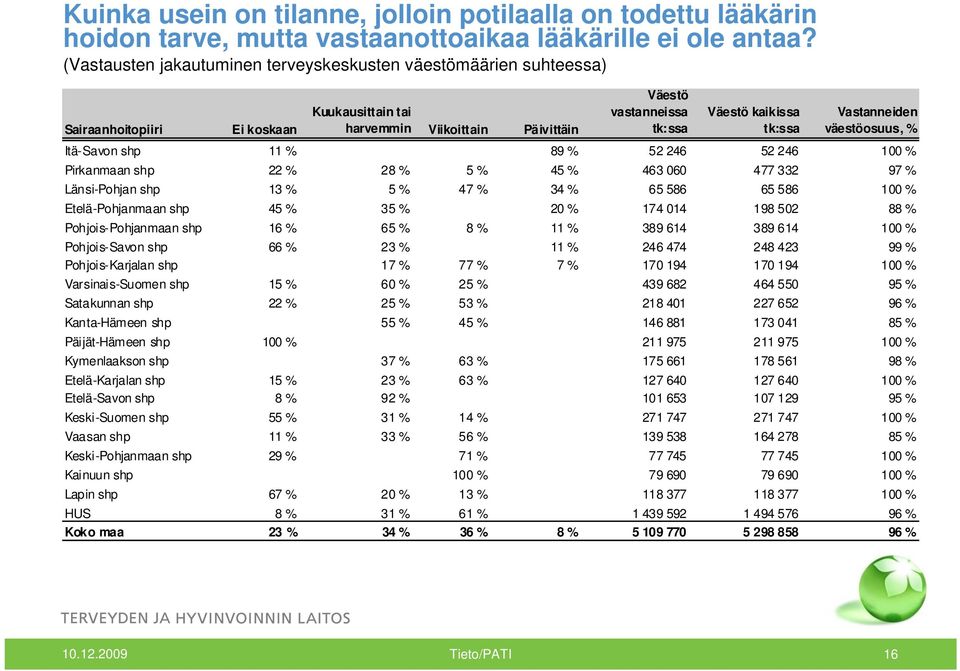 Kuinka usein on tilanne, jolloin potilaalla on todettu lääkärin hoidon tarve, mutta vastaanottoaikaa lääkärille ei ole antaa?
(Vastausten jakautuminen terveyskeskusten väestömäärien suhteessa)

| Sairaanhoitopiiri | Ei koskaan | Kuukausittain tai harvemmin | Viikoittain | Päivittäin | Väestö vastanneissa tk:ssa | Väestö kaikissa tk:ssa | Vastanneiden väestöosuus, % |
|---|---|---|---|---|---|---|---|
| Itä-Savon shp | 11 % | | | 89 % | 52 246 | 52 246 | 100 % |
| Pirkanmaan shp | 22 % | 28 % | 5 % | 45 % | 463 060 | 477 332 | 97 % |
| Länsi-Pohjan shp | 13 % | 5 % | 47 % | 34 % | 65 586 | 65 586 | 100 % |
| Etelä-Pohjanmaan shp | 45 % | 35 % | | 20 % | 174 014 | 198 502 | 88 % |
| Pohjois-Pohjanmaan shp | 16 % | 65 % | 8 % | 11 % | 389 614 | 389 614 | 100 % |
| Pohjois-Savon shp | 66 % | 23 % | | 11 % | 246 474 | 248 423 | 99 % |
| Pohjois-Karjalan shp | | 17 % | 77 % | 7 % | 170 194 | 170 194 | 100 % |
| Varsinais-Suomen shp | 15 % | 60 % | 25 % | | 439 682 | 464 550 | 95 % |
| Satakunnan shp | 22 % | 25 % | 53 % | | 218 401 | 227 652 | 96 % |
| Kanta-Hämeen shp | | 55 % | 45 % | | 146 881 | 173 041 | 85 % |
| Päijät-Hämeen shp | 100 % | | | | 211 975 | 211 975 | 100 % |
| Kymenlaakson shp | | 37 % | 63 % | | 175 661 | 178 561 | 98 % |
| Etelä-Karjalan shp | 15 % | 23 % | 63 % | | 127 640 | 127 640 | 100 % |
| Etelä-Savon shp | 8 % | 92 % | | | 101 653 | 107 129 | 95 % |
| Keski-Suomen shp | 55 % | 31 % | 14 % | | 271 747 | 271 747 | 100 % |
| Vaasan shp | 11 % | 33 % | 56 % | | 139 538 | 164 278 | 85 % |
| Keski-Pohjanmaan shp | 29 % | | 71 % | | 77 745 | 77 745 | 100 % |
| Kainuun shp | | | 100 % | | 79 690 | 79 690 | 100 % |
| Lapin shp | 67 % | 20 % | 13 % | | 118 377 | 118 377 | 100 % |
| HUS | 8 % | 31 % | 61 % | | 1 439 592 | 1 494 576 | 96 % |
| Koko maa | 23 % | 34 % | 36 % | 8 % | 5 109 770 | 5 298 858 | 96 % |

TERVEYDEN JA HYVINVOINNIN LAITOS

10.12.2009 Tieto/PATI 16